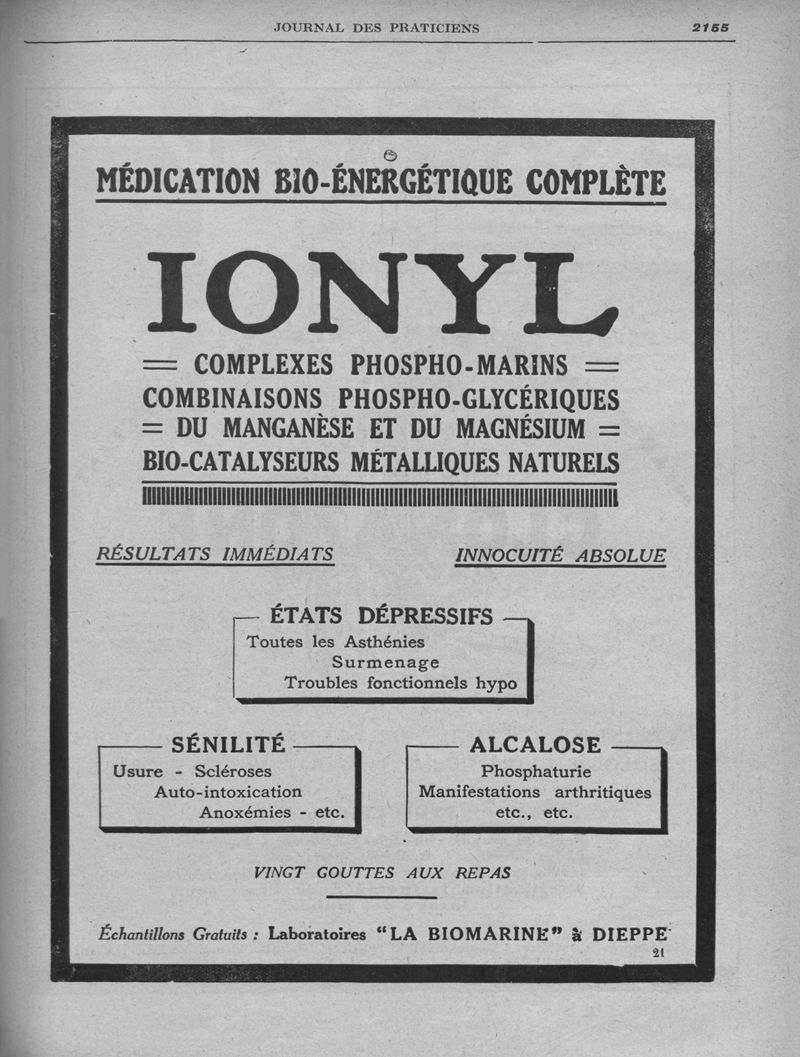 JOURNAL DES PRATICIENS 2155

MÉDICATION BIO-ÉNERGÉTIQUE COMPLÈTE

IONYL

= COMPLEXES PHOSPHO-MARINS =
COMBINAISONS PHOSPHO-GLYCÉRIQUES
= DU MANGANÈSE ET DU MAGNÉSIUM =
BIO-CATALYSEURS MÉTALLIQUES NATURELS

RÉSULTATS IMMÉDIATS

INNOCUITÉ ABSOLUE

ÉTATS DÉPRESSIFS
Toutes les Asthénies
Surmenage
Troubles fonctionnels hypo

SÉNILITÉ
Usure - Scléroses
Auto-intoxication
Anoxémies - etc.

ALCALOSE
Phosphaturie
Manifestations arthritiques
etc., etc.

VINGT GOUTTES AUX REPAS

Échantillons Gratuits : Laboratoires "LA BIOMARINE" à DIEPPE

21